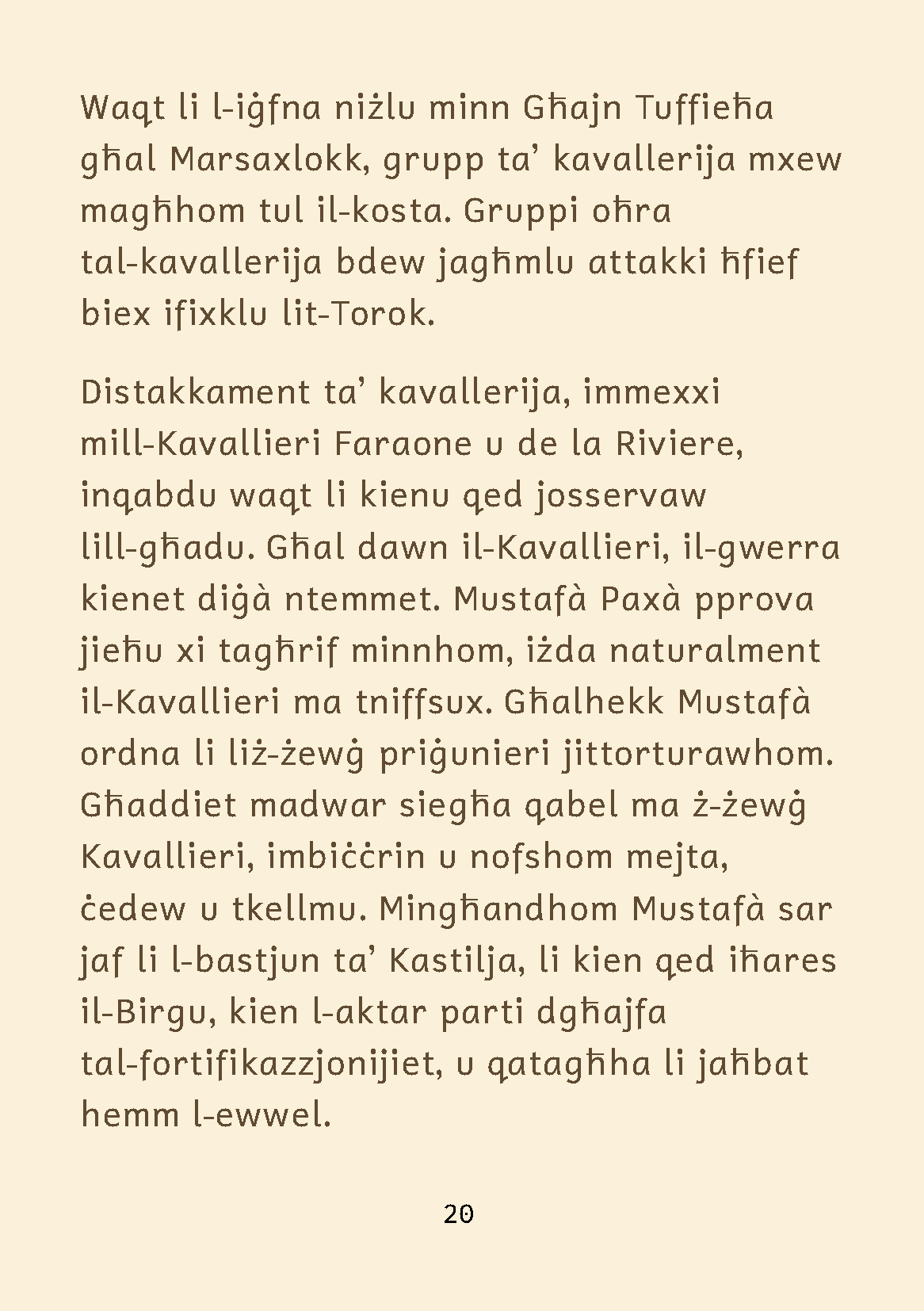 Waqt li l-iġfna niżlu minn Għajn Tuffieħa għal Marsaxlokk, grupp ta' kavallerija mxew magħhom tul il-kosta. Gruppi oħra tal-kavallerija bdew jagħmlu attakki ħfief biex ifixklu lit-Torok.

Distakkament ta' kavallerija, immexxi mill-Kavallieri Faraone u de la Riviere, inqabdu waqt li kienu qed josservaw lill-għadu. Għal dawn il-Kavallieri, il-gwerra kienet diġà ntemmet. Mustafà Paxà pprova jieħu xi tagħrif minnhom, iżda naturalment il-Kavallieri ma tniffsux. Għalhekk Mustafà ordna li liż-żewġ priġunieri jittorturawhom. Għaddiet madwar siegħa qabel ma ż-żewġ Kavallieri, imbiċċrin u nofshom mejta, ċedew u tkellmu. Mingħandhom Mustafà sar jaf li l-bastjun ta' Kastilja, li kien qed iħares il-Birgu, kien l-aktar parti dgħajfa tal-fortifikazzjonijiet, u qatagħha li jaħbat hemm l-ewwel.

20